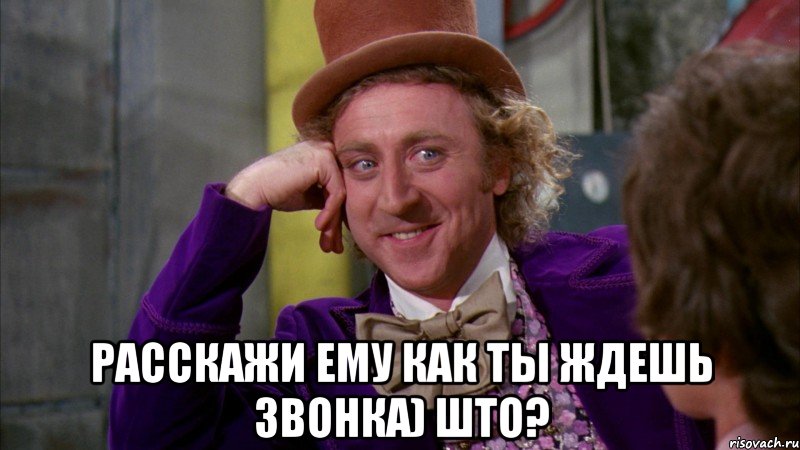 РАССКАЖИ ЕМУ КАК ТЫ ЖДЕШЬ ЗВОНКА) ШТО?

risovach.ru